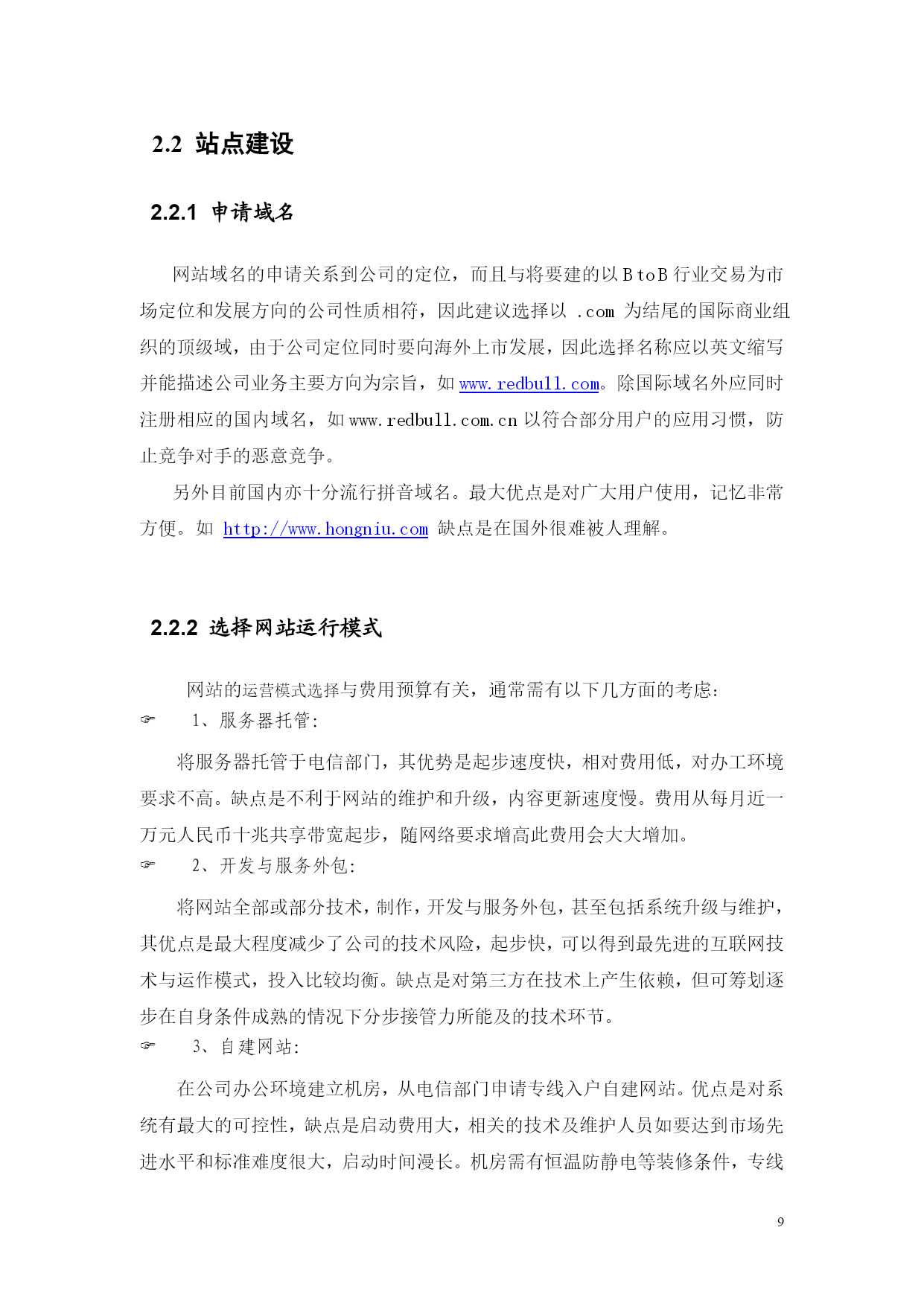 2.2 站点建设

2.2.1 申请域名

网站域名的申请关系到公司的定位，而且与将要建的以 B to B 行业交易为市场定位和发展方向的公司性质相符，因此建议选择以 .com 为结尾的国际商业组织的顶级域，由于公司定位同时要向海外上市发展，因此选择名称应以英文缩写并能描述公司业务主要方向为宗旨，如 www.redbull.com。除国际域名外应同时注册相应的国内域名，如 www.redbull.com.cn 以符合部分用户的应用习惯，防止竞争对手的恶意竞争。

另外目前国内亦十分流行拼音域名。最大优点是对广大用户使用，记忆非常方便。如 http://www.hongniu.com 缺点是在国外很难被人理解。

2.2.2 选择网站运行模式

网站的运营模式选择与费用预算有关，通常需有以下几方面的考虑：

☞ 1、服务器托管：

将服务器托管于电信部门，其优势是起步速度快，相对费用低，对办工环境要求不高。缺点是不利于网站的维护和升级，内容更新速度慢。费用从每月近一万元人民币十兆共享带宽起步，随网络要求增高此费用会大大增加。

☞ 2、开发与服务外包：

将网站全部或部分技术，制作，开发与服务外包，甚至包括系统升级与维护，其优点是最大程度减少了公司的技术风险，起步快，可以得到最先进的互联网技术与运作模式，投入比较均衡。缺点是对第三方在技术上产生依赖，但可筹划逐步在自身条件成熟的情况下分步接管力所能及的技术环节。

☞ 3、自建网站：

在公司办公环境建立机房，从电信部门申请专线入户自建网站。优点是对系统有最大的可控性，缺点是启动费用大，相关的技术及维护人员如要达到市场先进水平和标准难度很大，启动时间漫长。机房需有恒温防静电等装修条件，专线

9